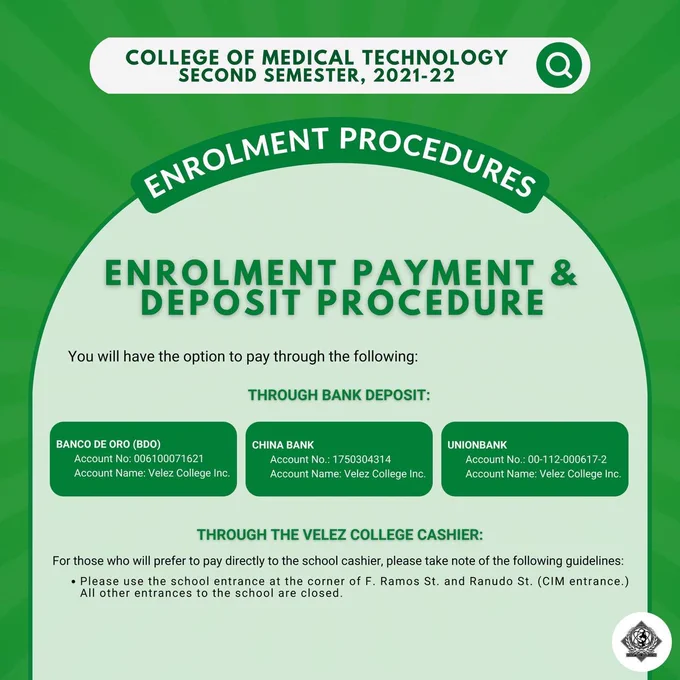 COLLEGE OF MEDICAL TECHNOLOGY
SECOND SEMESTER, 2021-22

ENROLMENT PROCEDURES

ENROLMENT PAYMENT & DEPOSIT PROCEDURE

You will have the option to pay through the following:

THROUGH BANK DEPOSIT:

BANCO DE ORO (BDO)
Account No: 006100071621
Account Name: Velez College Inc.

CHINA BANK
Account No.: 1750304314
Account Name: Velez College Inc.

UNIONBANK
Account No.: 00-112-000617-2
Account Name: Velez College Inc.

THROUGH THE VELEZ COLLEGE CASHIER:

For those who will prefer to pay directly to the school cashier, please take note of the following guidelines:

• Please use the school entrance at the corner of F. Ramos St. and Ranudo St. (CIM entrance.) All other entrances to the school are closed.